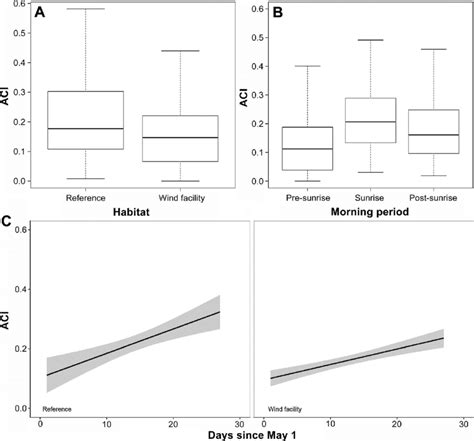 A

ACI

0.6
0.5
0.4
0.3
0.2
0.1
0.0

Reference
Wind facility

Habitat

B

ACI

0.6
0.5
0.4
0.3
0.2
0.1
0.0

Pre-sunrise
Sunrise
Post-sunrise

Morning period

C

ACI

0.6
0.4
0.2
0.0

Reference

0
10
20
30

Wind facility

0
10
20
30

Days since May 1